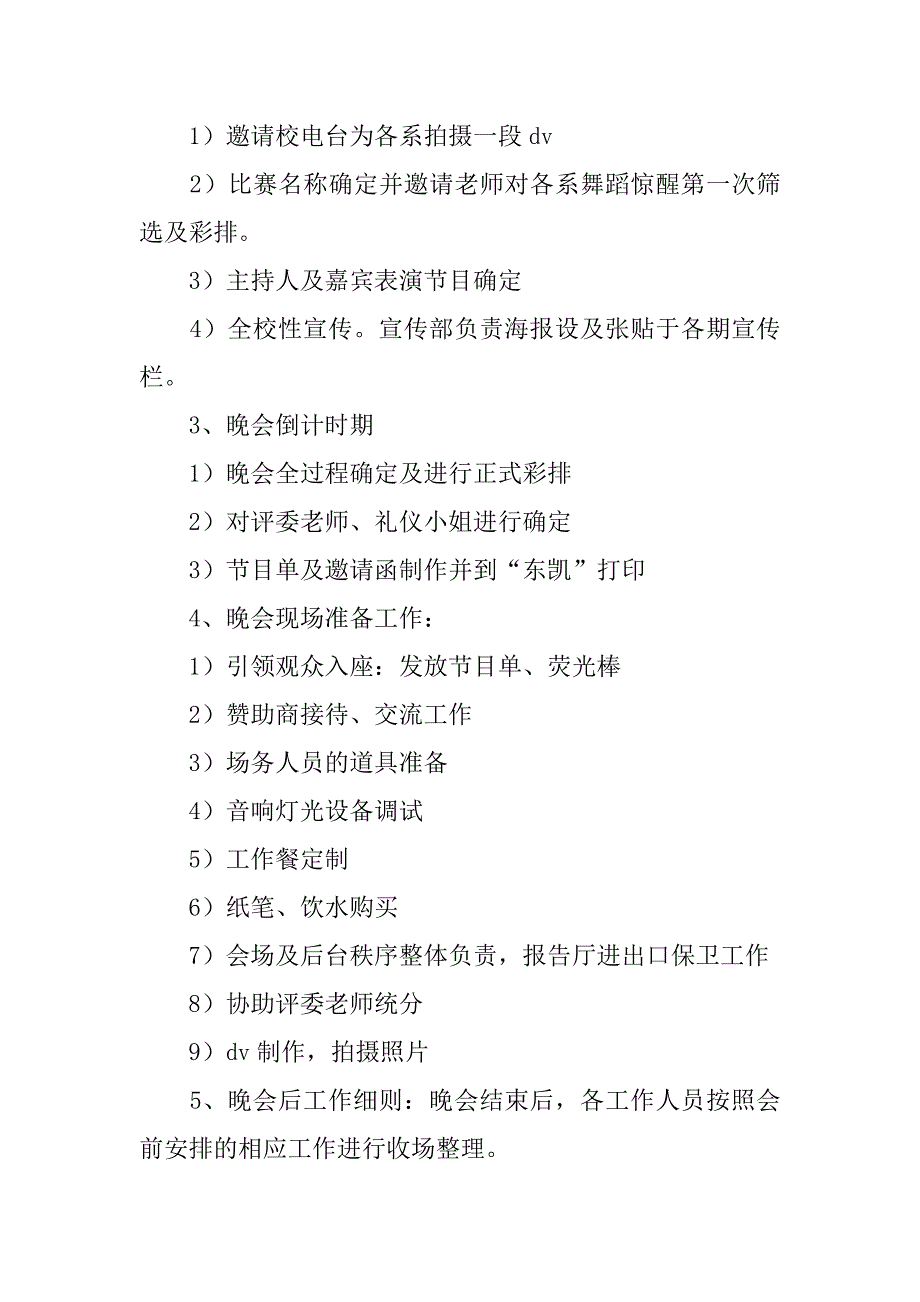 1）邀请校电台为各系拍摄一段 dv

2）比赛名称确定并邀请老师对各系舞蹈惊醒第一次筛选及彩排。

3）主持人及嘉宾表演节目确定

4）全校性宣传。宣传部负责海报设及张贴于各期宣传栏。

3、晚会倒计时期

1）晚会全过程确定及进行正式彩排

2）对评委老师、礼仪小姐进行确定

3）节目单及邀请函制作并到“东凯”打印

4、晚会现场准备工作：

1）引领观众入座：发放节目单、荧光棒

2）赞助商接待、交流工作

3）场务人员的道具准备

4）音响灯光设备调试

5）工作餐定制

6）纸笔、饮水购买

7）会场及后台秩序整体负责，报告厅进出口保卫工作

8）协助评委老师统分

9）dv 制作，拍摄照片

5、晚会后工作细则：晚会结束后，各工作人员按照会前安排的相应工作进行收场整理。